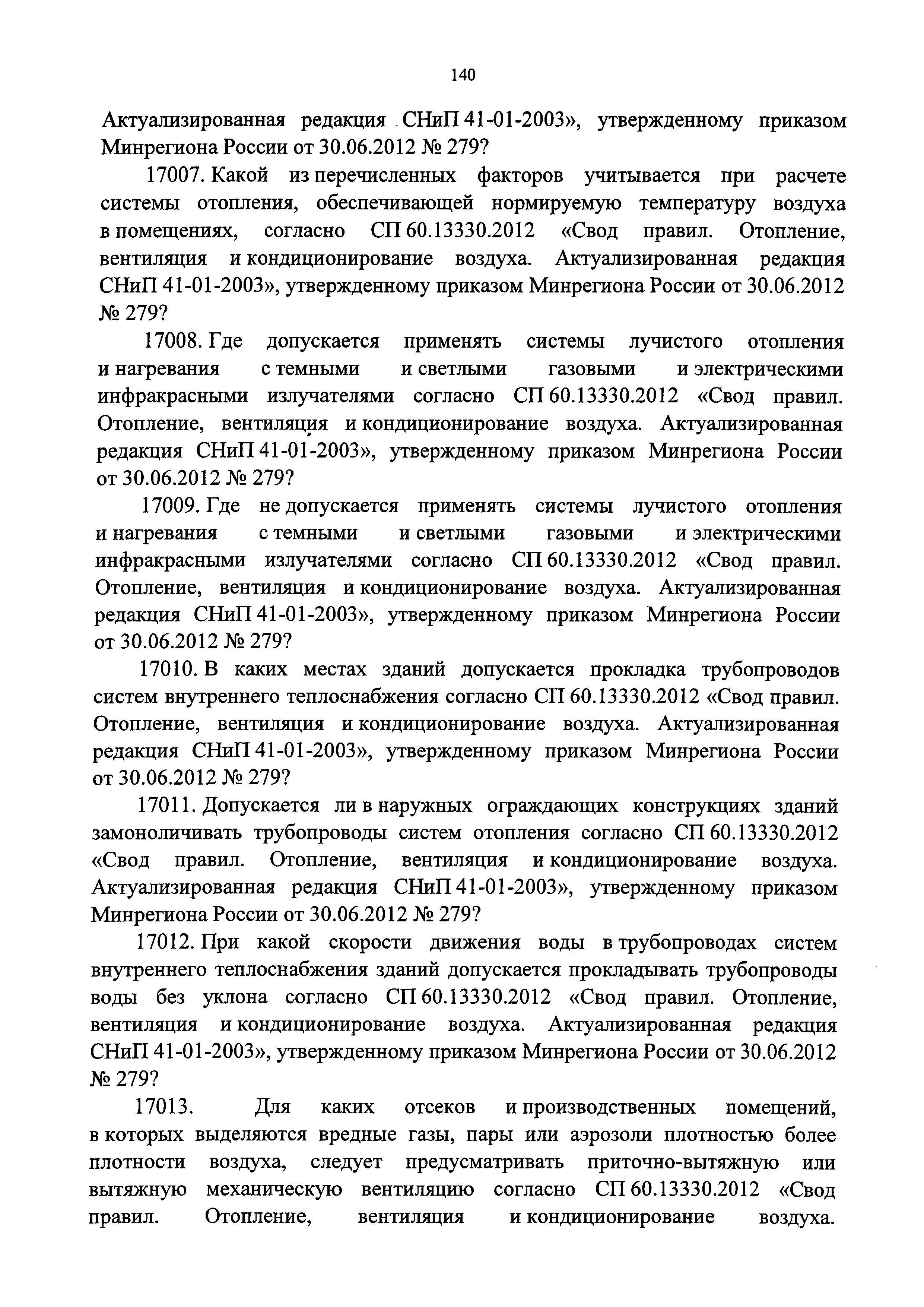 140

Актуализированная редакция СНиП 41-01-2003», утвержденному приказом Минрегиона России от 30.06.2012 № 279?

17007. Какой из перечисленных факторов учитывается при расчете системы отопления, обеспечивающей нормируемую температуру воздуха в помещениях, согласно СП 60.13330.2012 «Свод правил. Отопление, вентиляция и кондиционирование воздуха. Актуализированная редакция СНиП 41-01-2003», утвержденному приказом Минрегиона России от 30.06.2012 № 279?

17008. Где допускается применять системы лучистого отопления и нагревания с темными и светлыми газовыми и электрическими инфракрасными излучателями согласно СП 60.13330.2012 «Свод правил. Отопление, вентиляция и кондиционирование воздуха. Актуализированная редакция СНиП 41-01-2003», утвержденному приказом Минрегиона России от 30.06.2012 № 279?

17009. Где не допускается применять системы лучистого отопления и нагревания с темными и светлыми газовыми и электрическими инфракрасными излучателями согласно СП 60.13330.2012 «Свод правил. Отопление, вентиляция и кондиционирование воздуха. Актуализированная редакция СНиП 41-01-2003», утвержденному приказом Минрегиона России от 30.06.2012 № 279?

17010. В каких местах зданий допускается прокладка трубопроводов систем внутреннего теплоснабжения согласно СП 60.13330.2012 «Свод правил. Отопление, вентиляция и кондиционирование воздуха. Актуализированная редакция СНиП 41-01-2003», утвержденному приказом Минрегиона России от 30.06.2012 № 279?

17011. Допускается ли в наружных ограждающих конструкциях зданий замоноличивать трубопроводы систем отопления согласно СП 60.13330.2012 «Свод правил. Отопление, вентиляция и кондиционирование воздуха. Актуализированная редакция СНиП 41-01-2003», утвержденному приказом Минрегиона России от 30.06.2012 № 279?

17012. При какой скорости движения воды в трубопроводах систем внутреннего теплоснабжения зданий допускается прокладывать трубопроводы воды без уклона согласно СП 60.13330.2012 «Свод правил. Отопление, вентиляция и кондиционирование воздуха. Актуализированная редакция СНиП 41-01-2003», утвержденному приказом Минрегиона России от 30.06.2012 № 279?

17013. Для каких отсеков и производственных помещений, в которых выделяются вредные газы, пары или аэрозоли плотностью более плотности воздуха, следует предусматривать приточно-вытяжную или вытяжную механическую вентиляцию согласно СП 60.13330.2012 «Свод правил. Отопление, вентиляция и кондиционирование воздуха.